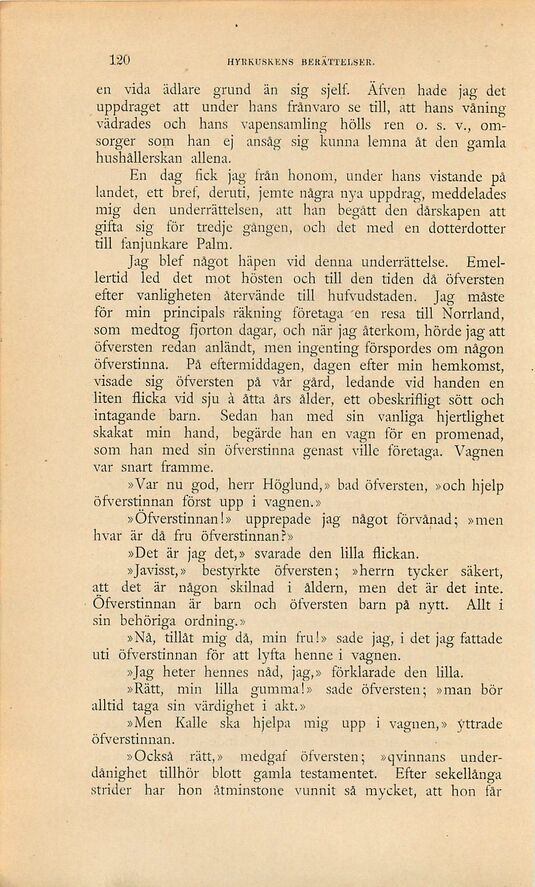 120 HYRKUSKENS BERÄTTELSER.

en vida ädlare grund än sig sjelf. Äfven hade jag det uppdraget att under hans frånvaro se till, att hans våning vädrades och hans vapensamling hölls ren o. s. v., omsorger som han ej ansåg sig kunna lemna åt den gamla hushållerskan allena.

En dag fick jag från honom, under hans vistande på landet, ett bref, deruti, jemte några nya uppdrag, meddelades mig den underrättelsen, att han begått den dårskapen att gifta sig för tredje gången, och det med en dotterdotter till fanjunkare Palm.

Jag blef något häpen vid denna underrättelse. Emellertid led det mot hösten och till den tiden då öfversten efter vanligheten återvände till hufvudstaden. Jag måste för min principals räkning företaga en resa till Norrland, som medtog fjorton dagar, och när jag återkom, hörde jag att öfversten redan anländt, men ingenting förspordes om någon öfverstinna. På eftermiddagen, dagen efter min hemkomst, visade sig öfversten på vår gård, ledande vid handen en liten flicka vid sju à åtta års ålder, ett obeskrifligt sött och intagande barn. Sedan han med sin vanliga hjertlighet skakat min hand, begärde han en vagn för en promenad, som han med sin öfverstinna genast ville företaga. Vagnen var snart framme.

»Var nu god, herr Höglund,» bad öfversten, »och hjelp öfverstinnan först upp i vagnen.»

»Öfverstinnan!» upprepade jag något förvånad; »men hvar är då fru öfverstinnan?»

»Det är jag det,» svarade den lilla flickan.

»Javisst,» bestyrkte öfversten; »herrn tycker säkert, att det är någon skilnad i åldern, men det är det inte. Öfverstinnan är barn och öfversten barn på nytt. Allt i sin behöriga ordning.»

»Nå, tillåt mig då, min fru!» sade jag, i det jag fattade uti öfverstinnan för att lyfta henne i vagnen.

»Jag heter hennes nåd, jag,» förklarade den lilla.

»Rätt, min lilla gumma!» sade öfversten; »man bör alltid taga sin värdighet i akt.»

»Men Kalle ska hjelpa mig upp i vagnen,» yttrade öfverstinnan.

»Också rätt,» medgaf öfversten; »qvinnans underdånighet tillhör blott gamla testamentet. Efter sekellånga strider har hon åtminstone vunnit så mycket, att hon får